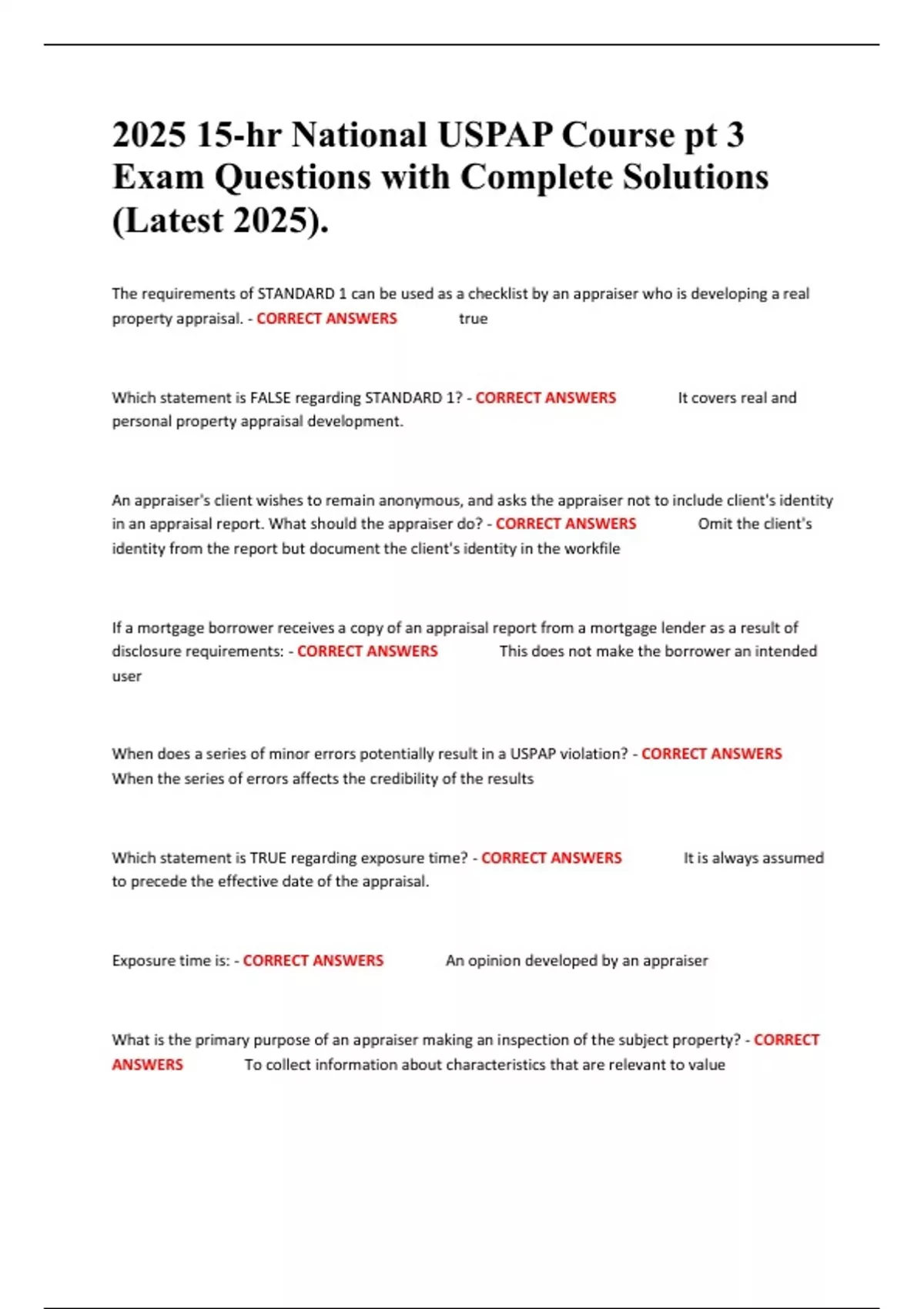 2025 15-hr National USPAP Course pt 3 Exam Questions with Complete Solutions (Latest 2025).

The requirements of STANDARD 1 can be used as a checklist by an appraiser who is developing a real property appraisal. - CORRECT ANSWERS true

Which statement is FALSE regarding STANDARD 1? - CORRECT ANSWERS It covers real and personal property appraisal development.

An appraiser's client wishes to remain anonymous, and asks the appraiser not to include client's identity in an appraisal report. What should the appraiser do? - CORRECT ANSWERS Omit the client's identity from the report but document the client's identity in the workfile

If a mortgage borrower receives a copy of an appraisal report from a mortgage lender as a result of disclosure requirements: - CORRECT ANSWERS This does not make the borrower an intended user

When does a series of minor errors potentially result in a USPAP violation? - CORRECT ANSWERS When the series of errors affects the credibility of the results

Which statement is TRUE regarding exposure time? - CORRECT ANSWERS It is always assumed to precede the effective date of the appraisal.

Exposure time is: - CORRECT ANSWERS An opinion developed by an appraiser

What is the primary purpose of an appraiser making an inspection of the subject property? - CORRECT ANSWERS To collect information about characteristics that are relevant to value